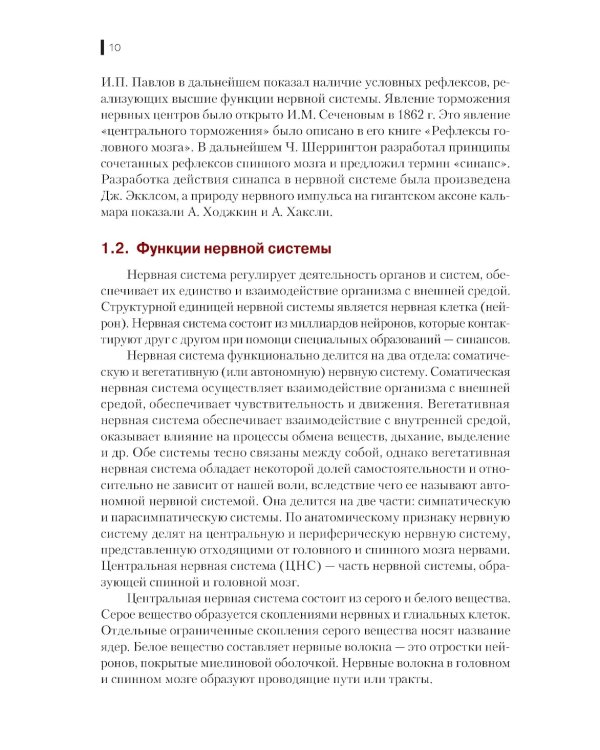 10

И.П. Павлов в дальнейшем показал наличие условных рефлексов, реализующих высшие функции нервной системы. Явление торможения нервных центров было открыто И.М. Сеченовым в 1862 г. Это явление «центрального торможения» было описано в его книге «Рефлексы головного мозга». В дальнейшем Ч. Шеррингтон разработал принципы сочетанных рефлексов спинного мозга и предложил термин «синапс». Разработка действия синапса в нервной системе была произведена Дж. Экклсом, а природу нервного импульса на гигантском аксоне кальмара показали А. Ходжкин и А. Хаксли.

1.2. Функции нервной системы

Нервная система регулирует деятельность органов и систем, обеспечивает их единство и взаимодействие организма с внешней средой. Структурной единицей нервной системы является нервная клетка (нейрон). Нервная система состоит из миллиардов нейронов, которые контактируют друг с другом при помощи специальных образований — синапсов.

Нервная система функционально делится на два отдела: соматическую и вегетативную (или автономную) нервную систему. Соматическая нервная система осуществляет взаимодействие организма с внешней средой, обеспечивает чувствительность и движения. Вегетативная нервная система обеспечивает взаимодействие с внутренней средой, оказывает влияние на процессы обмена веществ, дыхание, выделение и др. Обе системы тесно связаны между собой, однако вегетативная нервная система обладает некоторой долей самостоятельности и относительно не зависит от нашей воли, вследствие чего ее называют автономной нервной системой. Она делится на две части: симпатическую и парасимпатическую системы. По анатомическому признаку нервную систему делят на центральную и периферическую нервную систему, представленную отходящими от головного и спинного мозга нервами. Центральная нервная система (ЦНС) — часть нервной системы, образующей спинной и головной мозг.

Центральная нервная система состоит из серого и белого вещества. Серое вещество образуется скоплениями нервных и глиальных клеток. Отдельные ограниченные скопления серого вещества носят название ядер. Белое вещество составляет нервные волокна — это отростки нейронов, покрытые миелиновой оболочкой. Нервные волокна в головном и спинном мозге образуют проводящие пути или тракты.